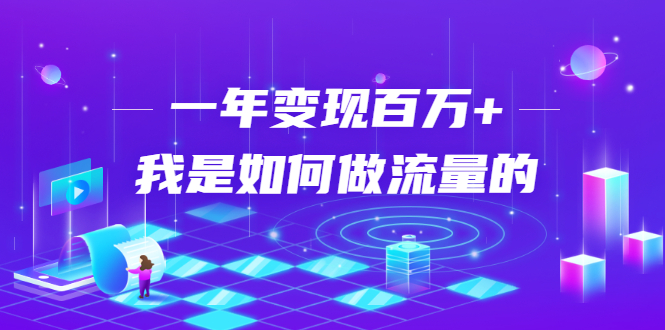 一年变现百万+
我是如何做流量的